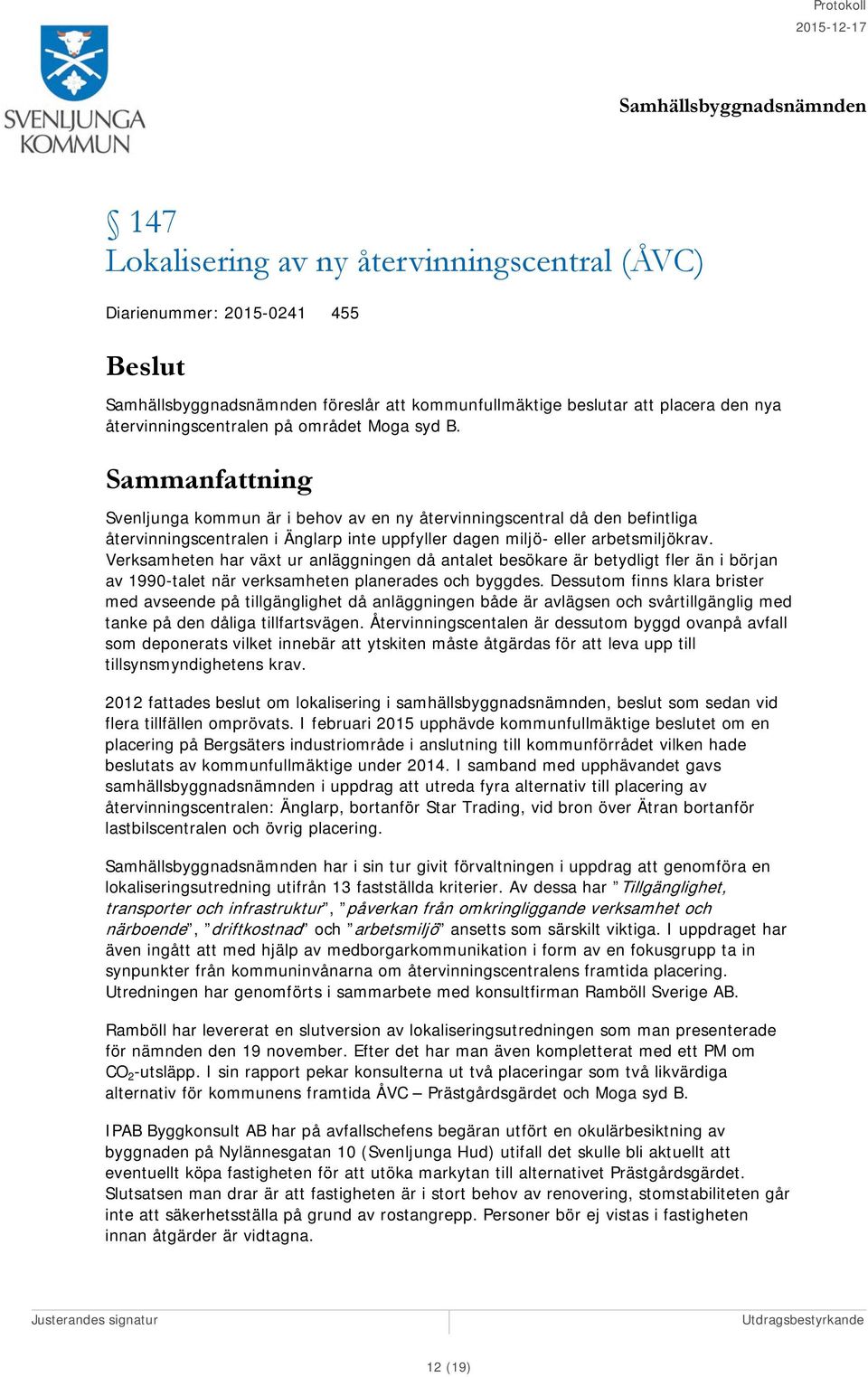 SVENLJUNGA KOMMUN

Protokoll
2015-12-17

Samhällsbyggnadsnämnden

§ 147
Lokalisering av ny återvinningscentral (ÅVC)

Diarienummer: 2015-0241 455

Beslut

Samhällsbyggnadsnämnden föreslår att kommunfullmäktige beslutar att placera den nya återvinningscentralen på området Moga syd B.

Sammanfattning

Svenljunga kommun är i behov av en ny återvinningscentral då den befintliga återvinningscentralen i Änglarp inte uppfyller dagen miljö- eller arbetsmiljökrav. Verksamheten har växt ur anläggningen då antalet besökare är betydligt fler än i början av 1990-talet när verksamheten planerades och byggdes. Dessutom finns klara brister med avseende på tillgänglighet då anläggningen både är avlägsen och svårtillgänglig med tanke på den dåliga tillfartsvägen. Återvinningscentalen är dessutom byggd ovanpå avfall som deponerats vilket innebär att ytskiten måste åtgärdas för att leva upp till tillsynsmyndighetens krav.

2012 fattades beslut om lokalisering i samhällsbyggnadsnämnden, beslut som sedan vid flera tillfällen omprövats. I februari 2015 upphävde kommunfullmäktige beslutet om en placering på Bergsäters industriområde i anslutning till kommunförrådet vilken hade beslutats av kommunfullmäktige under 2014. I samband med upphävandet gavs samhällsbyggnadsnämnden i uppdrag att utreda fyra alternativ till placering av återvinningscentralen: Änglarp, bortanför Star Trading, vid bron över Ätran bortanför lastbilscentralen och övrig placering.

Samhällsbyggnadsnämnden har i sin tur givit förvaltningen i uppdrag att genomföra en lokaliseringsutredning utifrån 13 fastställda kriterier. Av dessa har ”Tillgänglighet, transporter och infrastruktur”, ”påverkan från omkringliggande verksamhet och närboende”, ”driftkostnad” och ”arbetsmiljö” ansetts som särskilt viktiga. I uppdraget har även ingått att med hjälp av medborgarkommunikation i form av en fokusgrupp ta in synpunkter från kommuninvånarna om återvinningscentralens framtida placering. Utredningen har genomförts i sammarbete med konsultfirman Ramböll Sverige AB.

Ramböll har levererat en slutversion av lokaliseringsutredningen som man presenterade för nämnden den 19 november. Efter det har man även kompletterat med ett PM om $CO_2$-utsläpp. I sin rapport pekar konsulterna ut två placeringar som två likvärdiga alternativ för kommunens framtida ÅVC – Prästgårdsgärdet och Moga syd B.

IPAB Byggkonsult AB har på avfallschefens begäran utfört en okulärbesiktning av byggnaden på Nylännesgatan 10 (Svenljunga Hud) utifall det skulle bli aktuellt att eventuellt köpa fastigheten för att utöka markytan till alternativet Prästgårdsgärdet. Slutsatsen man drar är att fastigheten är i stort behov av renovering, stomstabiliteten går inte att säkerhetsställa på grund av rostangrepp. Personer bör ej vistas i fastigheten innan åtgärder är vidtagna.

Justerandes signatur

Utdragsbestyrkande

12 (19)